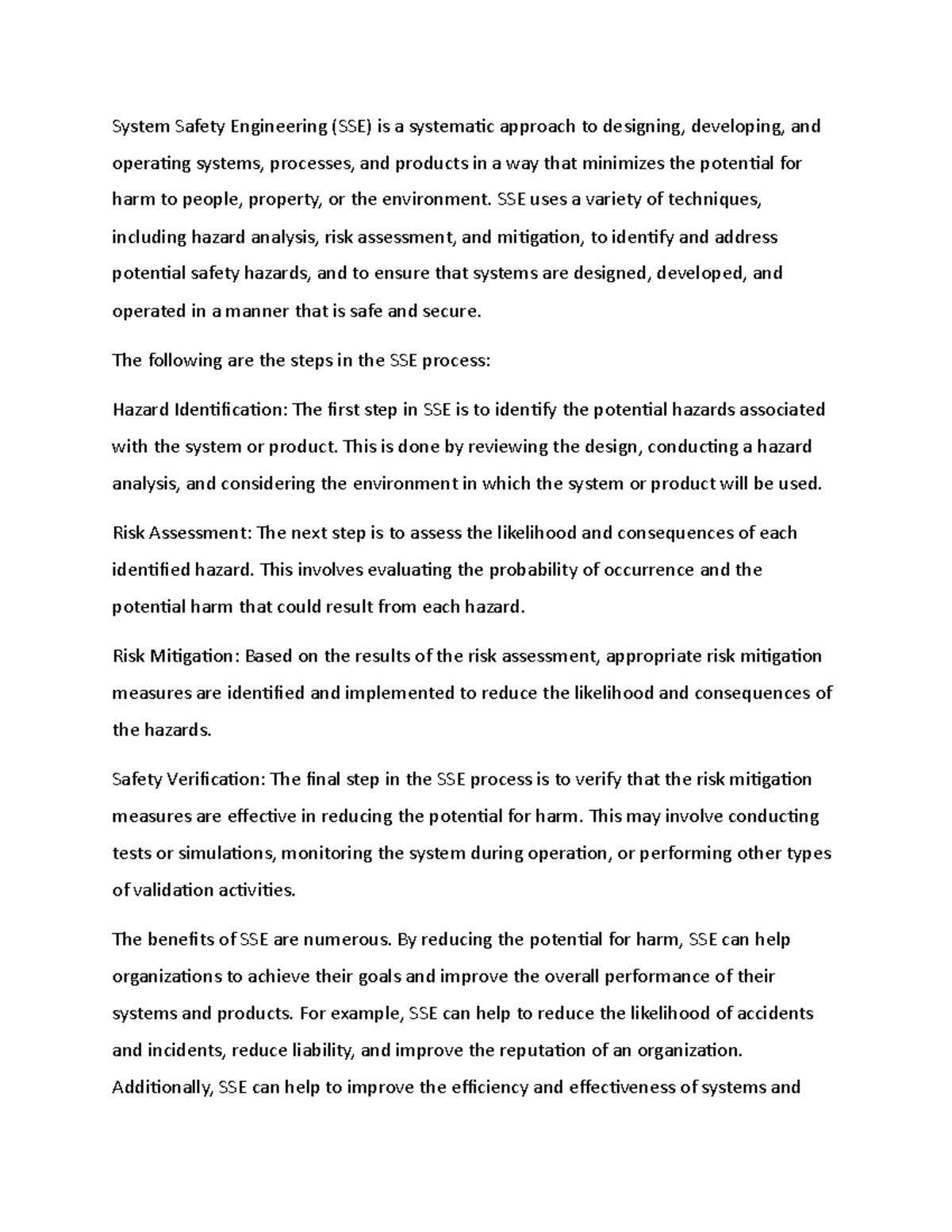 System Safety Engineering (SSE) is a systematic approach to designing, developing, and operating systems, processes, and products in a way that minimizes the potential for harm to people, property, or the environment. SSE uses a variety of techniques, including hazard analysis, risk assessment, and mitigation, to identify and address potential safety hazards, and to ensure that systems are designed, developed, and operated in a manner that is safe and secure.

The following are the steps in the SSE process:

Hazard Identification: The first step in SSE is to identify the potential hazards associated with the system or product. This is done by reviewing the design, conducting a hazard analysis, and considering the environment in which the system or product will be used.

Risk Assessment: The next step is to assess the likelihood and consequences of each identified hazard. This involves evaluating the probability of occurrence and the potential harm that could result from each hazard.

Risk Mitigation: Based on the results of the risk assessment, appropriate risk mitigation measures are identified and implemented to reduce the likelihood and consequences of the hazards.

Safety Verification: The final step in the SSE process is to verify that the risk mitigation measures are effective in reducing the potential for harm. This may involve conducting tests or simulations, monitoring the system during operation, or performing other types of validation activities.

The benefits of SSE are numerous. By reducing the potential for harm, SSE can help organizations to achieve their goals and improve the overall performance of their systems and products. For example, SSE can help to reduce the likelihood of accidents and incidents, reduce liability, and improve the reputation of an organization. Additionally, SSE can help to improve the efficiency and effectiveness of systems and